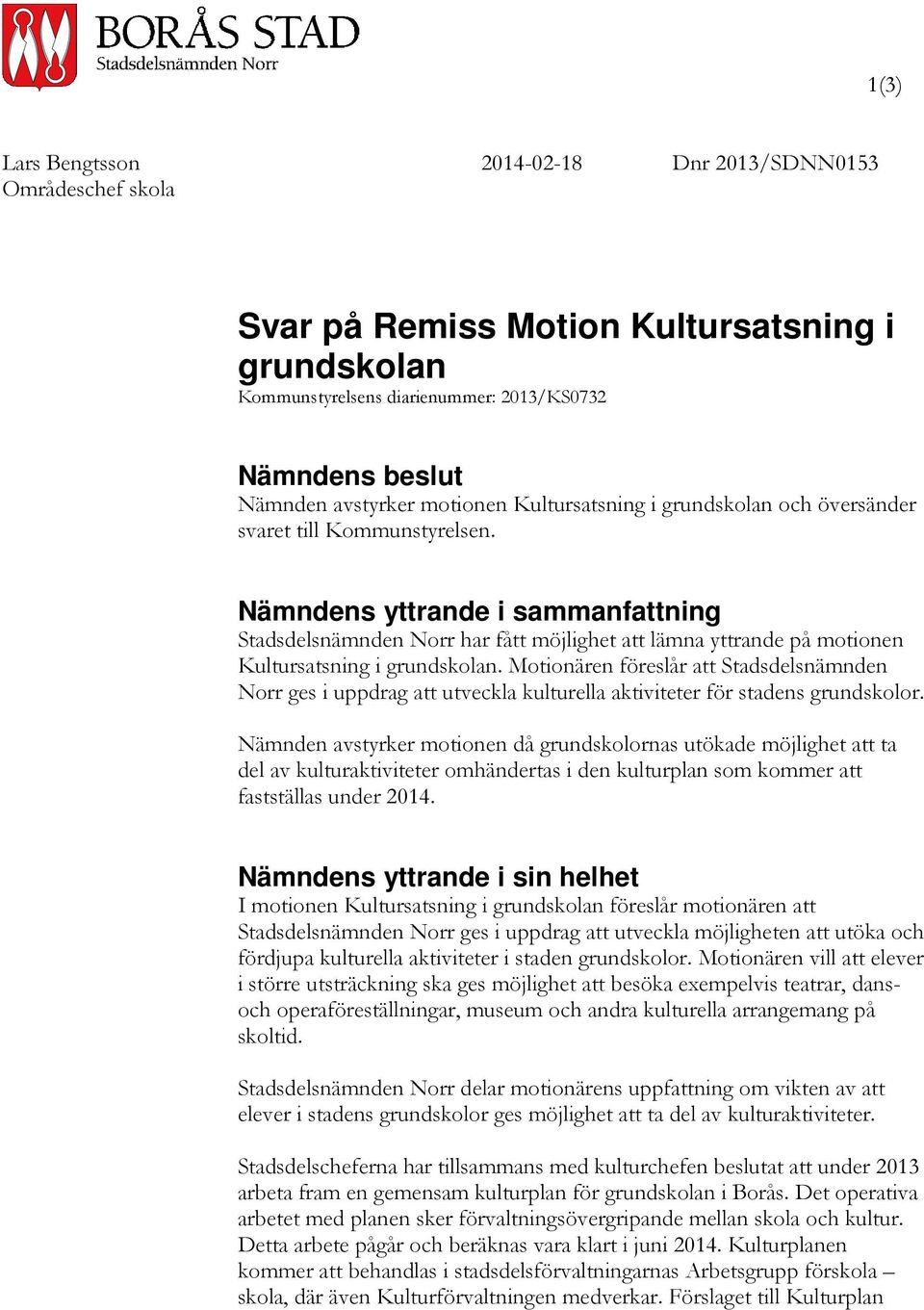 BORÅS STAD
Stadsdelsnämnden Norr

1(3)

Lars Bengtsson
Områdeschef skola

2014-02-18

Dnr 2013/SDNN0153

Svar på Remiss Motion Kultursatsning i grundskolan
Kommunstyrelsens diarienummer: 2013/KS0732

Nämndens beslut
Nämnden avstyrker motionen Kultursatsning i grundskolan och översänder svaret till Kommunstyrelsen.

Nämndens yttrande i sammanfattning
Stadsdelsnämnden Norr har fått möjlighet att lämna yttrande på motionen Kultursatsning i grundskolan. Motionären föreslår att Stadsdelsnämnden Norr ges i uppdrag att utveckla kulturella aktiviteter för stadens grundskolor.

Nämnden avstyrker motionen då grundskolornas utökade möjlighet att ta del av kulturaktiviteter omhändertas i den kulturplan som kommer att fastställas under 2014.

Nämndens yttrande i sin helhet
I motionen Kultursatsning i grundskolan föreslår motionären att Stadsdelsnämnden Norr ges i uppdrag att utveckla möjligheten att utöka och fördjupa kulturella aktiviteter i staden grundskolor. Motionären vill att elever i större utsträckning ska ges möjlighet att besöka exempelvis teatrar, dans- och operaföreställningar, museum och andra kulturella arrangemang på skoltid.

Stadsdelsnämnden Norr delar motionärens uppfattning om vikten av att elever i stadens grundskolor ges möjlighet att ta del av kulturaktiviteter.

Stadsdelscheferna har tillsammans med kulturchefen beslutat att under 2013 arbeta fram en gemensam kulturplan för grundskolan i Borås. Det operativa arbetet med planen sker förvaltningsövergripande mellan skola och kultur. Detta arbete pågår och beräknas vara klart i juni 2014. Kulturplanen kommer att behandlas i stadsdelsförvaltningarnas Arbetsgrupp förskola – skola, där även Kulturförvaltningen medverkar. Förslaget till Kulturplan